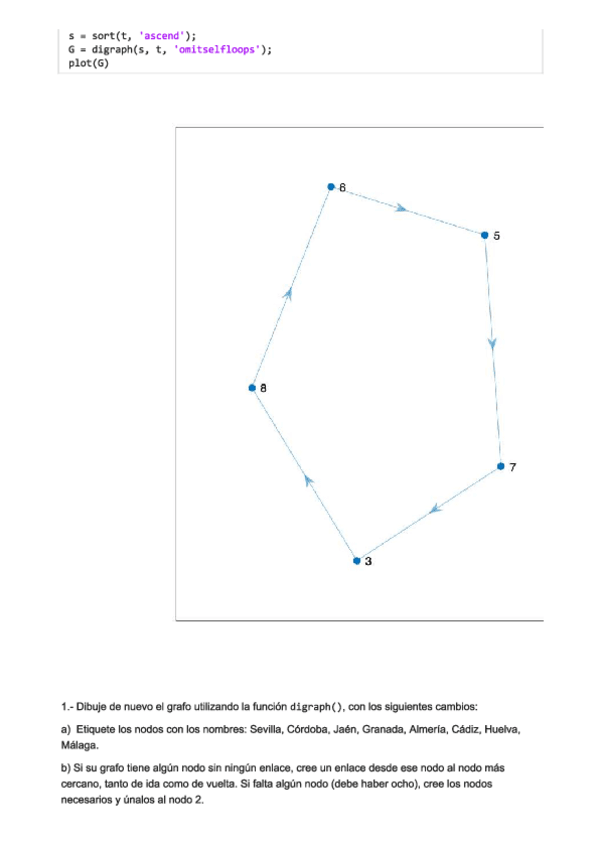 s = sort(t, 'ascend');
G = digraph(s, t, 'omitselfloops');
plot(G)

6

5

8

7

3

1.- Dibuje de nuevo el grafo utilizando la función digraph(), con los siguientes cambios:

a) Etiquete los nodos con los nombres: Sevilla, Córdoba, Jaén, Granada, Almería, Cádiz, Huelva, Málaga.

b) Si su grafo tiene algún nodo sin ningún enlace, cree un enlace desde ese nodo al nodo más cercano, tanto de ida como de vuelta. Si falta algún nodo (debe haber ocho), cree los nodos necesarios y únalos al nodo 2.